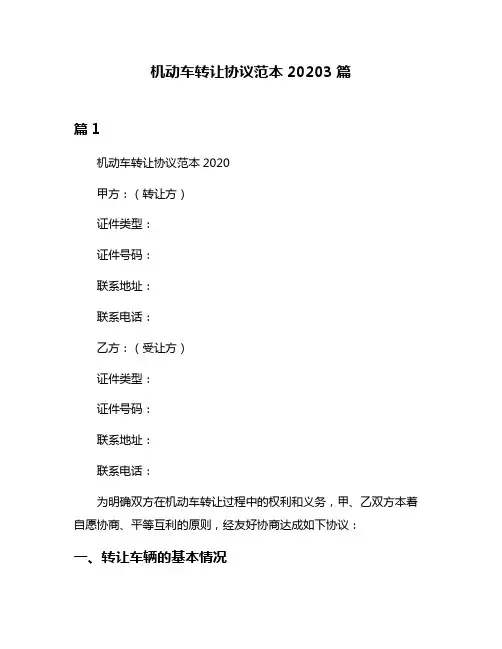 机动车转让协议范本 20203 篇

篇 1

机动车转让协议范本 2020

甲方：（转让方）

证件类型：

证件号码：

联系地址：

联系电话：

乙方：（受让方）

证件类型：

证件号码：

联系地址：

联系电话：

为明确双方在机动车转让过程中的权利和义务，甲、乙双方本着自愿协商、平等互利的原则，经友好协商达成如下协议：

一、转让车辆的基本情况